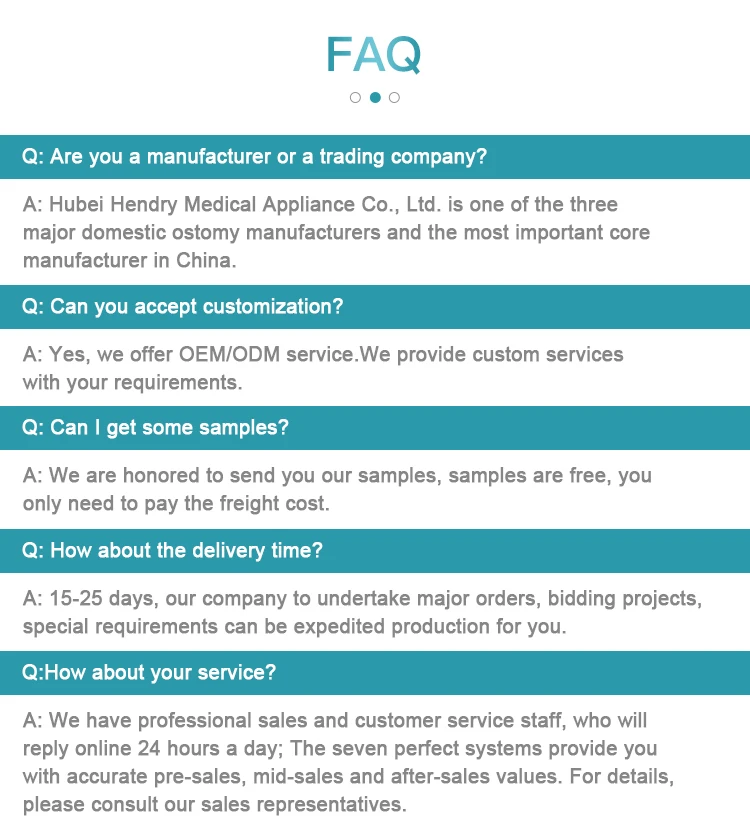 FAQ

Q: Are you a manufacturer or a trading company?

A: Hubei Hendry Medical Appliance Co., Ltd. is one of the three major domestic ostomy manufacturers and the most important core manufacturer in China.

Q: Can you accept customization?

A: Yes, we offer OEM/ODM service.We provide custom services with your requirements.

Q: Can I get some samples?

A: We are honored to send you our samples, samples are free, you only need to pay the freight cost.

Q: How about the delivery time?

A: 15-25 days, our company to undertake major orders, bidding projects, special requirements can be expedited production for you.

Q:How about your service?

A: We have professional sales and customer service staff, who will reply online 24 hours a day; The seven perfect systems provide you with accurate pre-sales, mid-sales and after-sales values. For details, please consult our sales representatives.